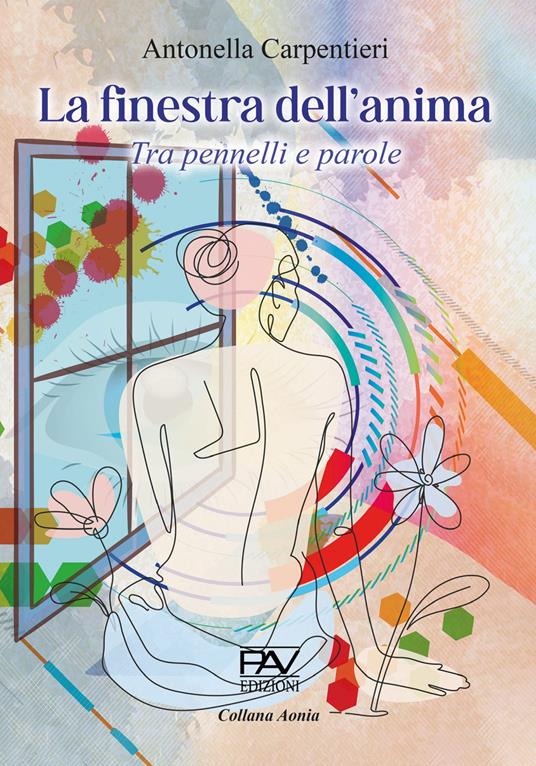 Antonella Carpentieri

La finestra dell'anima

Tra pennelli e parole

PAV
EDIZIONI

Collana Aonia